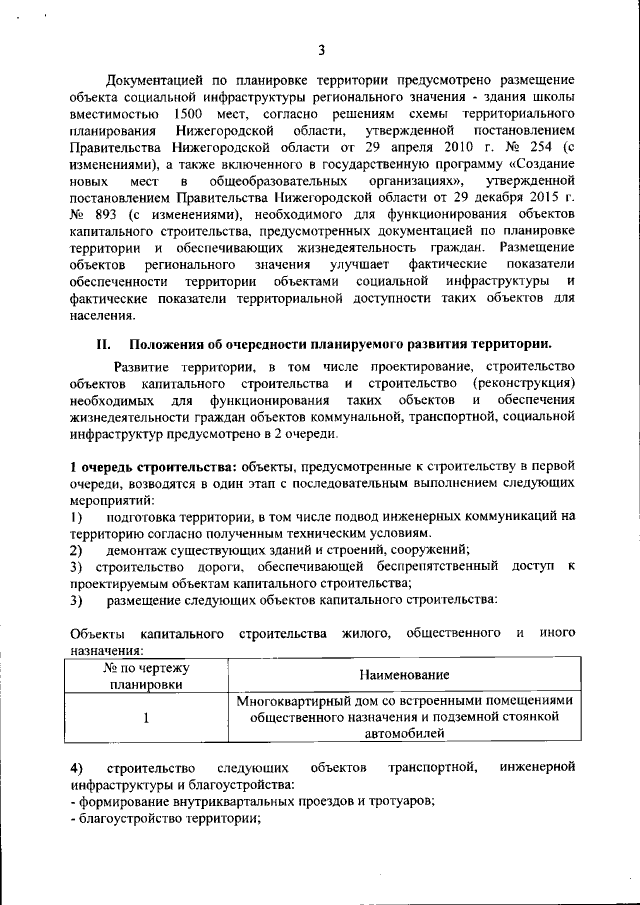 3

Документацией по планировке территории предусмотрено размещение объекта социальной инфраструктуры регионального значения - здания школы вместимостью 1500 мест, согласно решениям схемы территориального планирования Нижегородской области, утвержденной постановлением Правительства Нижегородской области от 29 апреля 2010 г. № 254 (с изменениями), а также включенного в государственную программу «Создание новых мест в общеобразовательных организациях», утвержденной постановлением Правительства Нижегородской области от 29 декабря 2015 г. № 893 (с изменениями), необходимого для функционирования объектов капитального строительства, предусмотренных документацией по планировке территории и обеспечивающих жизнедеятельность граждан. Размещение объектов регионального значения улучшает фактические показатели обеспеченности территории объектами социальной инфраструктуры и фактические показатели территориальной доступности таких объектов для населения.

II. Положения об очередности планируемого развития территории.

Развитие территории, в том числе проектирование, строительство объектов капитального строительства и строительство (реконструкция) необходимых для функционирования таких объектов и обеспечения жизнедеятельности граждан объектов коммунальной, транспортной, социальной инфраструктур предусмотрено в 2 очереди.

1 очередь строительства: объекты, предусмотренные к строительству в первой очереди, возводятся в один этап с последовательным выполнением следующих мероприятий:
1) подготовка территории, в том числе подвод инженерных коммуникаций на территорию согласно полученным техническим условиям.
2) демонтаж существующих зданий и строений, сооружений;
3) строительство дороги, обеспечивающей беспрепятственный доступ к проектируемым объектам капитального строительства;
3) размещение следующих объектов капитального строительства:

Объекты капитального строительства жилого, общественного и иного назначения:

| № по чертежу планировки | Наименование |
|---|---|
| 1 | Многоквартирный дом со встроенными помещениями общественного назначения и подземной стоянкой автомобилей |

4) строительство следующих объектов транспортной, инженерной инфраструктуры и благоустройства:
- формирование внутриквартальных проездов и тротуаров;
- благоустройство территории;